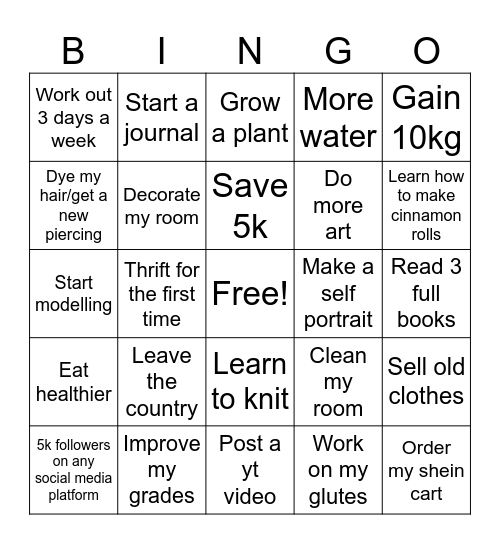 | B | I | N | G | O |
|---|---|---|---|---|
| Work out 3 days a week | Start a journal | Grow a plant | More water | Gain 10kg |
| Dye my hair/get a new piercing | Decorate my room | Save 5k | Do more art | Learn how to make cinnamon rolls |
| Start modelling | Thrift for the first time | Free! | Make a self portrait | Read 3 full books |
| Eat healthier | Leave the country | Learn to knit | Clean my room | Sell old clothes |
| 5k followers on any social media platform | Improve my grades | Post a yt video | Work on my glutes | Order my shein cart |